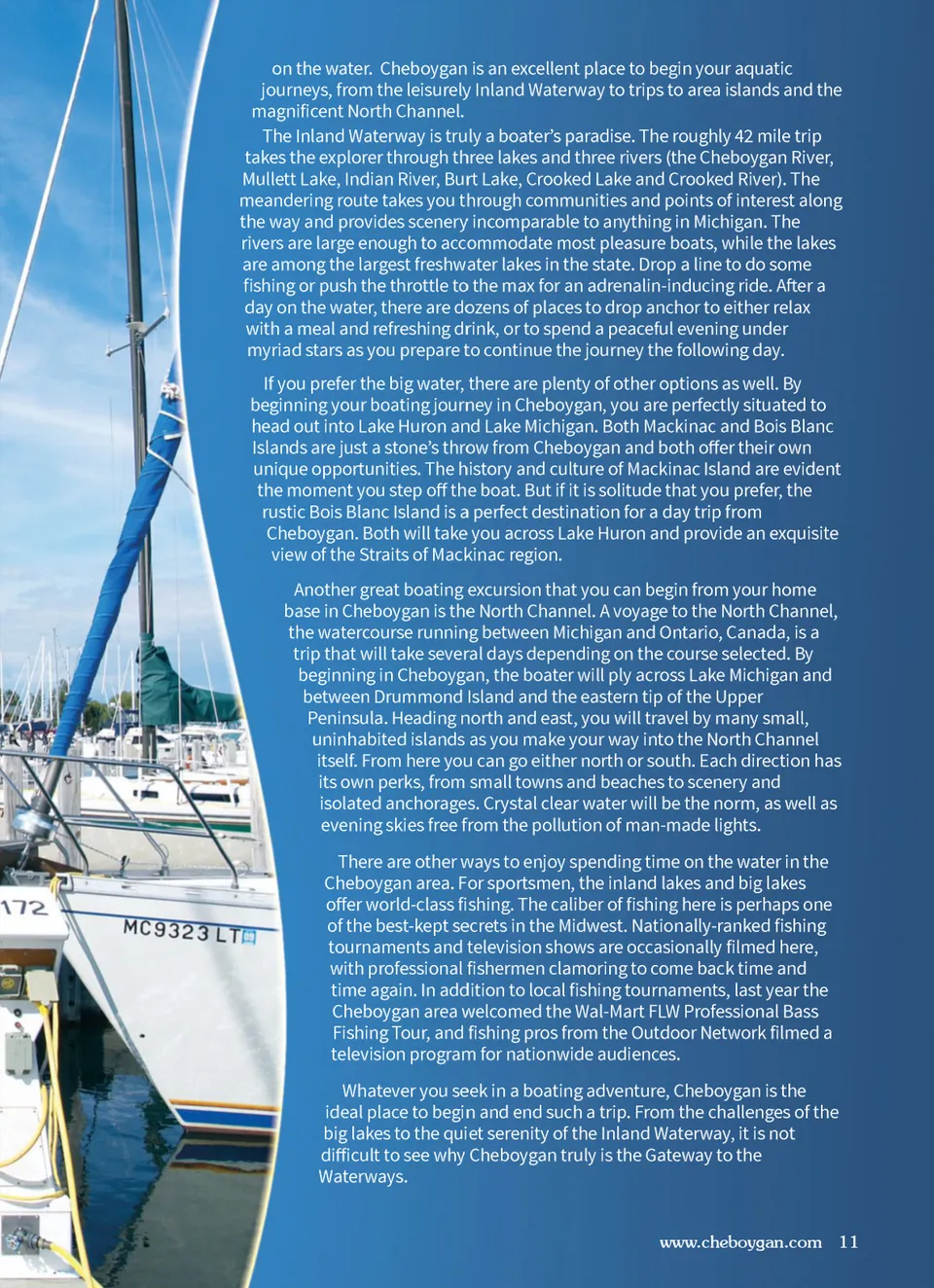 on the water. Cheboygan is an excellent place to begin your aquatic journeys, from the leisurely Inland Waterway to trips to area islands and the magnificent North Channel.

The Inland Waterway is truly a boater's paradise. The roughly 42 mile trip takes the explorer through three lakes and three rivers (the Cheboygan River, Mullett Lake, Indian River, Burt Lake, Crooked Lake and Crooked River). The meandering route takes you through communities and points of interest along the way and provides scenery incomparable to anything in Michigan. The rivers are large enough to accommodate most pleasure boats, while the lakes are among the largest freshwater lakes in the state. Drop a line to do some fishing or push the throttle to the max for an adrenalin-inducing ride. After a day on the water, there are dozens of places to drop anchor to either relax with a meal and refreshing drink, or to spend a peaceful evening under myriad stars as you prepare to continue the journey the following day.

If you prefer the big water, there are plenty of other options as well. By beginning your boating journey in Cheboygan, you are perfectly situated to head out into Lake Huron and Lake Michigan. Both Mackinac and Bois Blanc Islands are just a stone's throw from Cheboygan and both offer their own unique opportunities. The history and culture of Mackinac Island are evident the moment you step off the boat. But if it is solitude that you prefer, the rustic Bois Blanc Island is a perfect destination for a day trip from Cheboygan. Both will take you across Lake Huron and provide an exquisite view of the Straits of Mackinac region.

Another great boating excursion that you can begin from your home base in Cheboygan is the North Channel. A voyage to the North Channel, the watercourse running between Michigan and Ontario, Canada, is a trip that will take several days depending on the course selected. By beginning in Cheboygan, the boater will ply across Lake Michigan and between Drummond Island and the eastern tip of the Upper Peninsula. Heading north and east, you will travel by many small, uninhabited islands as you make your way into the North Channel itself. From here you can go either north or south. Each direction has its own perks, from small towns and beaches to scenery and isolated anchorages. Crystal clear water will be the norm, as well as evening skies free from the pollution of man-made lights.

There are other ways to enjoy spending time on the water in the Cheboygan area. For sportsmen, the inland lakes and big lakes offer world-class fishing. The caliber of fishing here is perhaps one of the best-kept secrets in the Midwest. Nationally-ranked fishing tournaments and television shows are occasionally filmed here, with professional fishermen clamoring to come back time and time again. In addition to local fishing tournaments, last year the Cheboygan area welcomed the Wal-Mart FLW Professional Bass Fishing Tour, and fishing pros from the Outdoor Network filmed a television program for nationwide audiences.

Whatever you seek in a boating adventure, Cheboygan is the ideal place to begin and end such a trip. From the challenges of the big lakes to the quiet serenity of the Inland Waterway, it is not difficult to see why Cheboygan truly is the Gateway to the Waterways.

172

MC9323 LT

www.cheboygan.com 11